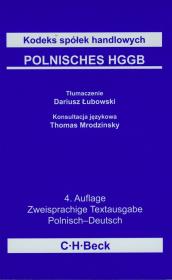 Kodeks spółek handlowych
POLNISCHES HGGB

Tłumaczenie
Dariusz Łubowski

Konsultacja językowa
Thomas Mrodzinsky

4. Auflage
Zweisprachige Textausgabe
Polnisch–Deutsch

C·H·Beck